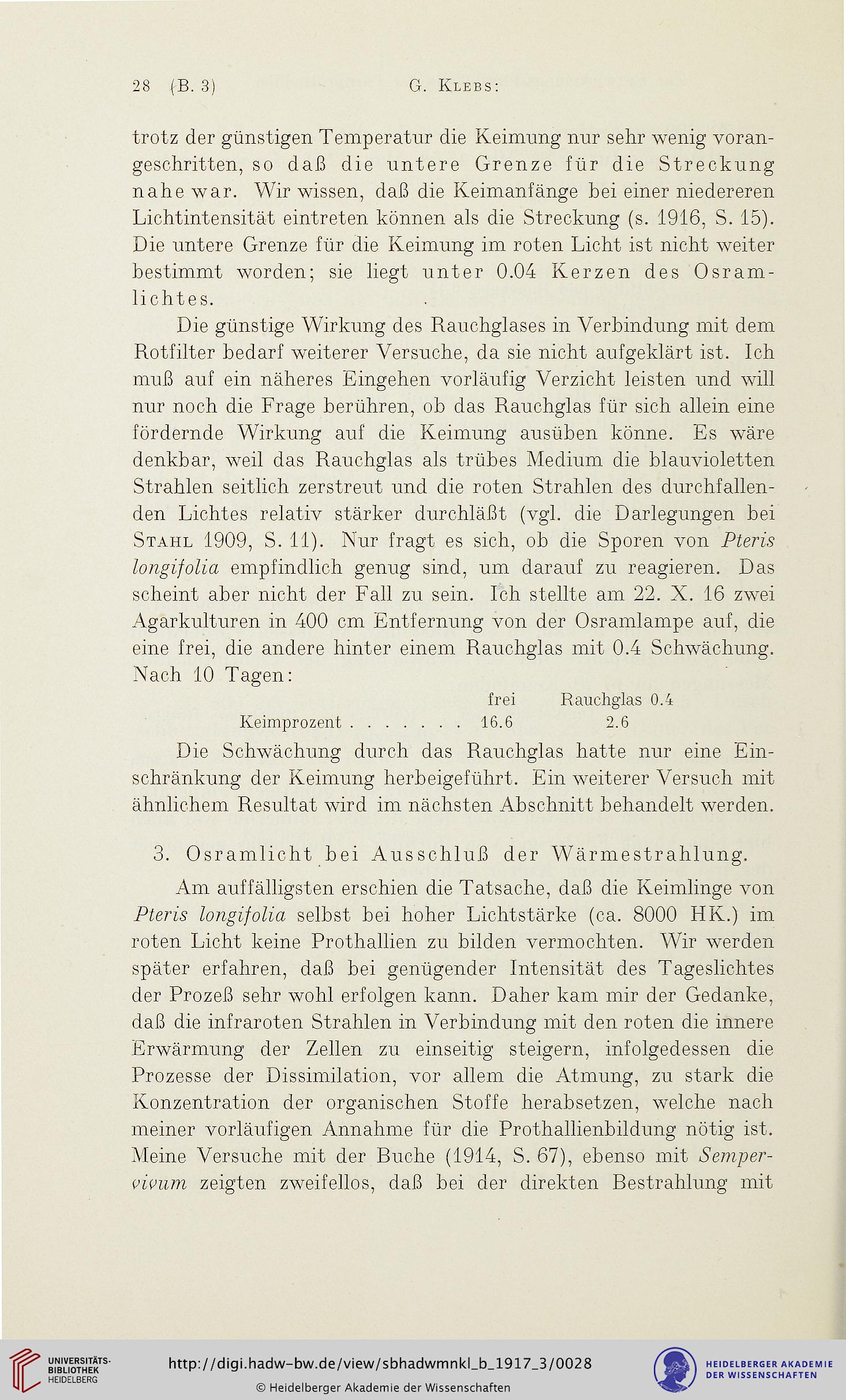 28 (B. 3) G. Klebs:

trotz der günstigen Temperatur die Keimung nur sehr wenig vorangeschritten, so daß die untere Grenze für die Streckung nahe war. Wir wissen, daß die Keimanfänge bei einer niedereren Lichtintensität eintreten können als die Streckung (s. 1916, S. 15). Die untere Grenze für die Keimung im roten Licht ist nicht weiter bestimmt worden; sie liegt unter 0.04 Kerzen des Osramlichtes.

Die günstige Wirkung des Rauchglases in Verbindung mit dem Rotfilter bedarf weiterer Versuche, da sie nicht aufgeklärt ist. Ich muß auf ein näheres Eingehen vorläufig Verzicht leisten und will nur noch die Frage berühren, ob das Rauchglas für sich allein eine fördernde Wirkung auf die Keimung ausüben könne. Es wäre denkbar, weil das Rauchglas als trübes Medium die blauvioletten Strahlen seitlich zerstreut und die roten Strahlen des durchfallenden Lichtes relativ stärker durchläßt (vgl. die Darlegungen bei Stahl 1909, S. 11). Nur fragt es sich, ob die Sporen von Pteris longifolia empfindlich genug sind, um darauf zu reagieren. Das scheint aber nicht der Fall zu sein. Ich stellte am 22. X. 16 zwei Agarkulturen in 400 cm Entfernung von der Osramlampe auf, die eine frei, die andere hinter einem Rauchglas mit 0.4 Schwächung. Nach 10 Tagen:

| | frei | Rauchglas 0.4 |
|---|---|---|
| Keimprozent . . . . . . . | 16.6 | 2.6 |

Die Schwächung durch das Rauchglas hatte nur eine Einschränkung der Keimung herbeigeführt. Ein weiterer Versuch mit ähnlichem Resultat wird im nächsten Abschnitt behandelt werden.

3. Osramlicht bei Ausschluß der Wärmestrahlung.

Am auffälligsten erschien die Tatsache, daß die Keimlinge von Pteris longifolia selbst bei hoher Lichtstärke (ca. 8000 HK.) im roten Licht keine Prothallien zu bilden vermochten. Wir werden später erfahren, daß bei genügender Intensität des Tageslichtes der Prozeß sehr wohl erfolgen kann. Daher kam mir der Gedanke, daß die infraroten Strahlen in Verbindung mit den roten die innere Erwärmung der Zellen zu einseitig steigern, infolgedessen die Prozesse der Dissimilation, vor allem die Atmung, zu stark die Konzentration der organischen Stoffe herabsetzen, welche nach meiner vorläufigen Annahme für die Prothallienbildung nötig ist. Meine Versuche mit der Buche (1914, S. 67), ebenso mit Sempervivum zeigten zweifellos, daß bei der direkten Bestrahlung mit

UNIVERSITÄTS-BIBLIOTHEK HEIDELBERG
http://digi.hadw-bw.de/view/sbhadwmnkl_b_1917_3/0028
© Heidelberger Akademie der Wissenschaften
HEIDELBERGER AKADEMIE DER WISSENSCHAFTEN